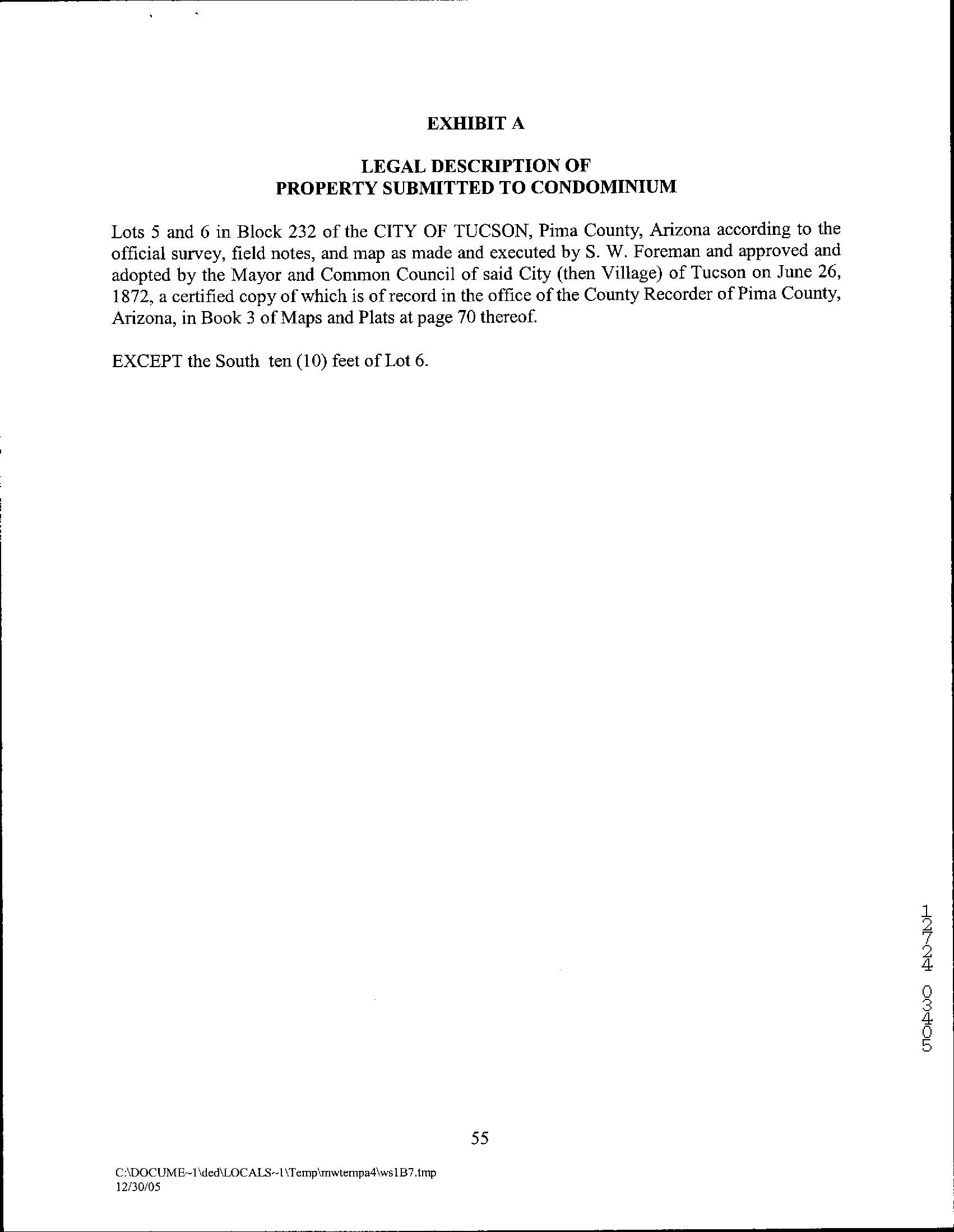 EXHIBIT A

LEGAL DESCRIPTION OF
PROPERTY SUBMITTED TO CONDOMINIUM

Lots 5 and 6 in Block 232 of the CITY OF TUCSON, Pima County, Arizona according to the official survey, field notes, and map as made and executed by S. W. Foreman and approved and adopted by the Mayor and Common Council of said City (then Village) of Tucson on June 26, 1872, a certified copy of which is of record in the office of the County Recorder of Pima County, Arizona, in Book 3 of Maps and Plats at page 70 thereof.

EXCEPT the South ten (10) feet of Lot 6.

12724 03405

55

C:\DOCUME~1\ded\LOCALS~1\Temp\mwtempa4\ws1B7.tmp
12/30/05